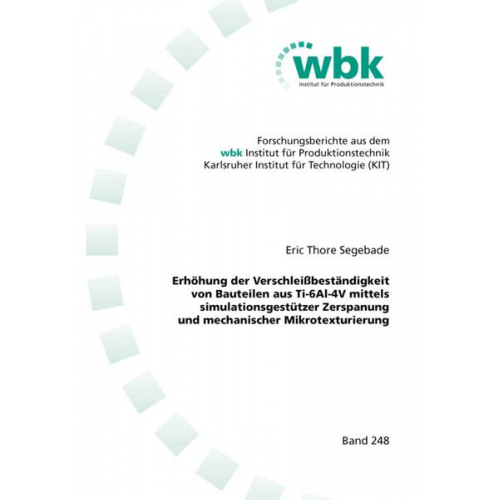 wbk
Institut für Produktionstechnik

Forschungsberichte aus dem
wbk Institut für Produktionstechnik
Karlsruher Institut für Technologie (KIT)

Eric Thore Segebade

Erhöhung der Verschleißbeständigkeit von Bauteilen aus Ti-6Al-4V mittels simulationsgestützer Zerspanung und mechanischer Mikrotexturierung

Band 248